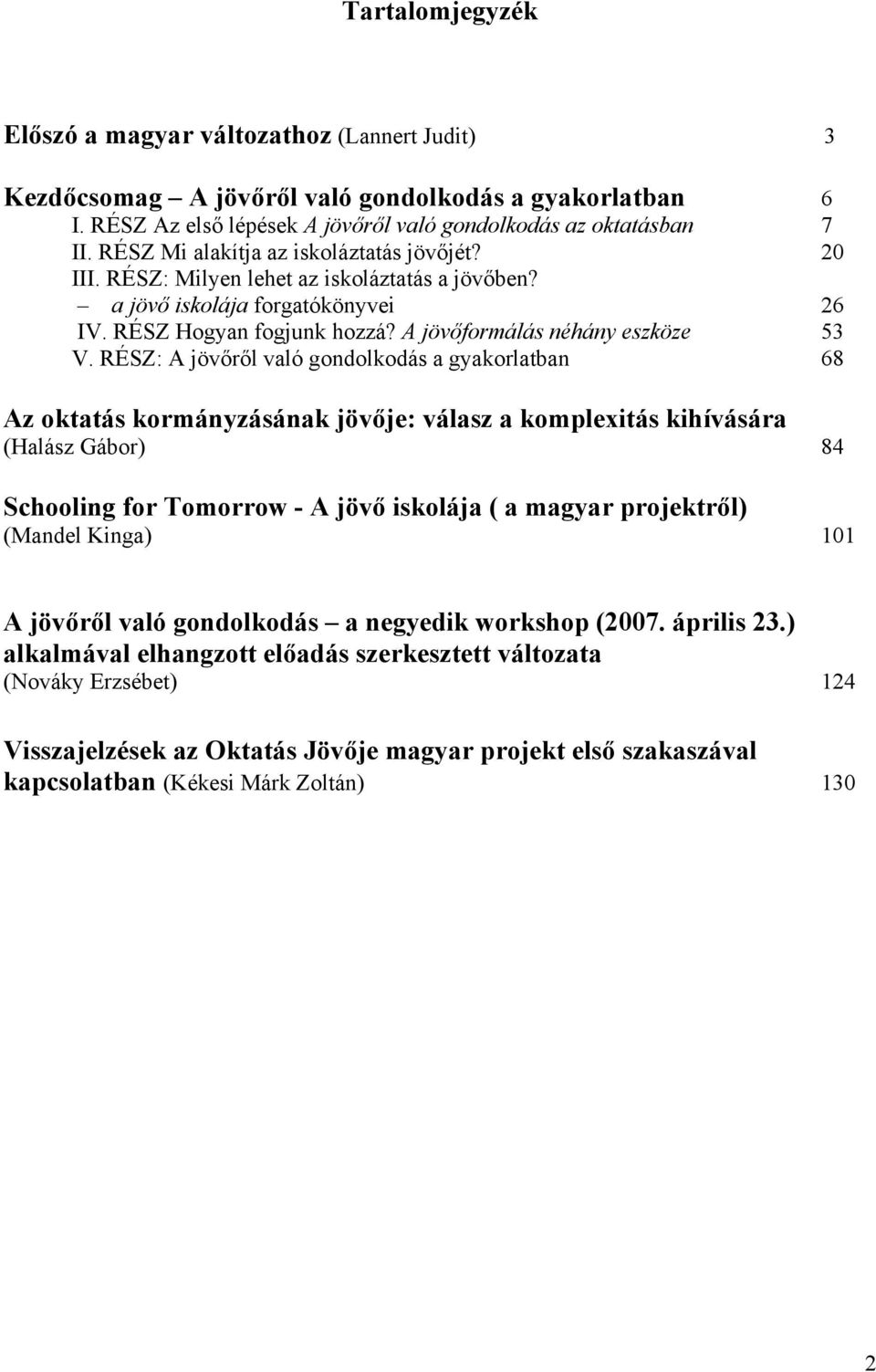 Tartalomjegyzék

Előszó a magyar változathoz (Lannert Judit) 3

Kezdőcsomag – A jövőről való gondolkodás a gyakorlatban 6
I. RÉSZ Az első lépések A jövőről való gondolkodás az oktatásban 7
II. RÉSZ Mi alakítja az iskoláztatás jövőjét? 20
III. RÉSZ: Milyen lehet az iskoláztatás a jövőben?
– a jövő iskolája forgatókönyvei 26
IV. RÉSZ Hogyan fogjunk hozzá? A jövőformálás néhány eszköze 53
V. RÉSZ: A jövőről való gondolkodás a gyakorlatban 68

Az oktatás kormányzásának jövője: válasz a komplexitás kihívására (Halász Gábor) 84

Schooling for Tomorrow - A jövő iskolája ( a magyar projektről) (Mandel Kinga) 101

A jövőről való gondolkodás – a negyedik workshop (2007. április 23.) alkalmával elhangzott előadás szerkesztett változata (Nováky Erzsébet) 124

Visszajelzések az Oktatás Jövője magyar projekt első szakaszával kapcsolatban (Kékesi Márk Zoltán) 130

2